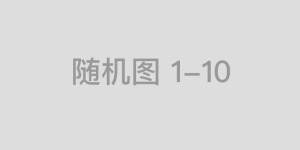 随机图 1–10